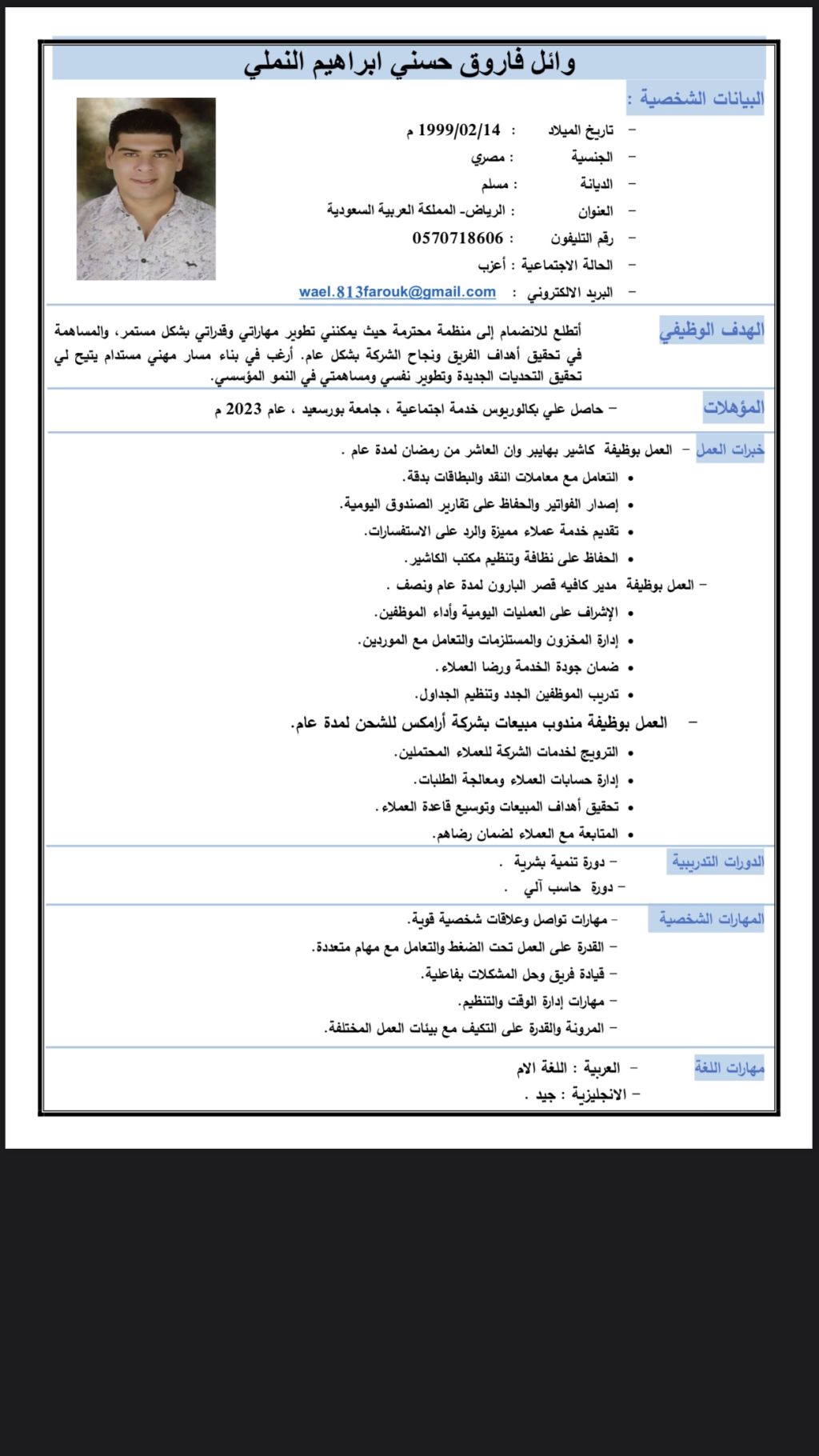 وائل فاروق حسني ابراهيم النملي

البيانات الشخصية :

– تاريخ الميلاد : 1999/02/14 م
– الجنسية : مصري
– الديانة : مسلم
– العنوان : الرياض- المملكة العربية السعودية
– رقم التليفون : 0570718606
– الحالة الاجتماعية : أعزب
– البريد الالكتروني : wael.813farouk@gmail.com

الهدف الوظيفي

أتطلع للانضمام إلى منظمة محترمة حيث يمكنني تطوير مهاراتي وقدراتي بشكل مستمر، والمساهمة في تحقيق أهداف الفريق ونجاح الشركة بشكل عام. أرغب في بناء مسار مهني مستدام يتيح لي تحقيق التحديات الجديدة وتطوير نفسي ومساهمتي في النمو المؤسسي.

المؤهلات

– حاصل علي بكالوريوس خدمة اجتماعية ، جامعة بورسعيد ، عام 2023 م

خبرات العمل

– العمل بوظيفة كاشير بهايبر وان العاشر من رمضان لمدة عام .
• التعامل مع معاملات النقد والبطاقات بدقة.
• إصدار الفواتير والحفاظ على تقارير الصندوق اليومية.
• تقديم خدمة عملاء مميزة والرد على الاستفسارات.
• الحفاظ على نظافة وتنظيم مكتب الكاشير.
– العمل بوظيفة مدير كافيه قصر البارون لمدة عام ونصف .
• الإشراف على العمليات اليومية وأداء الموظفين.
• إدارة المخزون والمستلزمات والتعامل مع الموردين.
• ضمان جودة الخدمة ورضا العملاء.
• تدريب الموظفين الجدد وتنظيم الجداول.
– العمل بوظيفة مندوب مبيعات بشركة أرامكس للشحن لمدة عام.
• الترويج لخدمات الشركة للعملاء المحتملين.
• إدارة حسابات العملاء ومعالجة الطلبات.
• تحقيق أهداف المبيعات وتوسيع قاعدة العملاء.
• المتابعة مع العملاء لضمان رضاهم.

الدورات التدريبية

– دورة تنمية بشرية .
– دورة حاسب آلي .

المهارات الشخصية

– مهارات تواصل وعلاقات شخصية قوية.
– القدرة على العمل تحت الضغط والتعامل مع مهام متعددة.
– قيادة فريق وحل المشكلات بفاعلية.
– مهارات إدارة الوقت والتنظيم.
– المرونة والقدرة على التكيف مع بيئات العمل المختلفة.

مهارات اللغة

– العربية : اللغة الام
– الانجليزية : جيد .